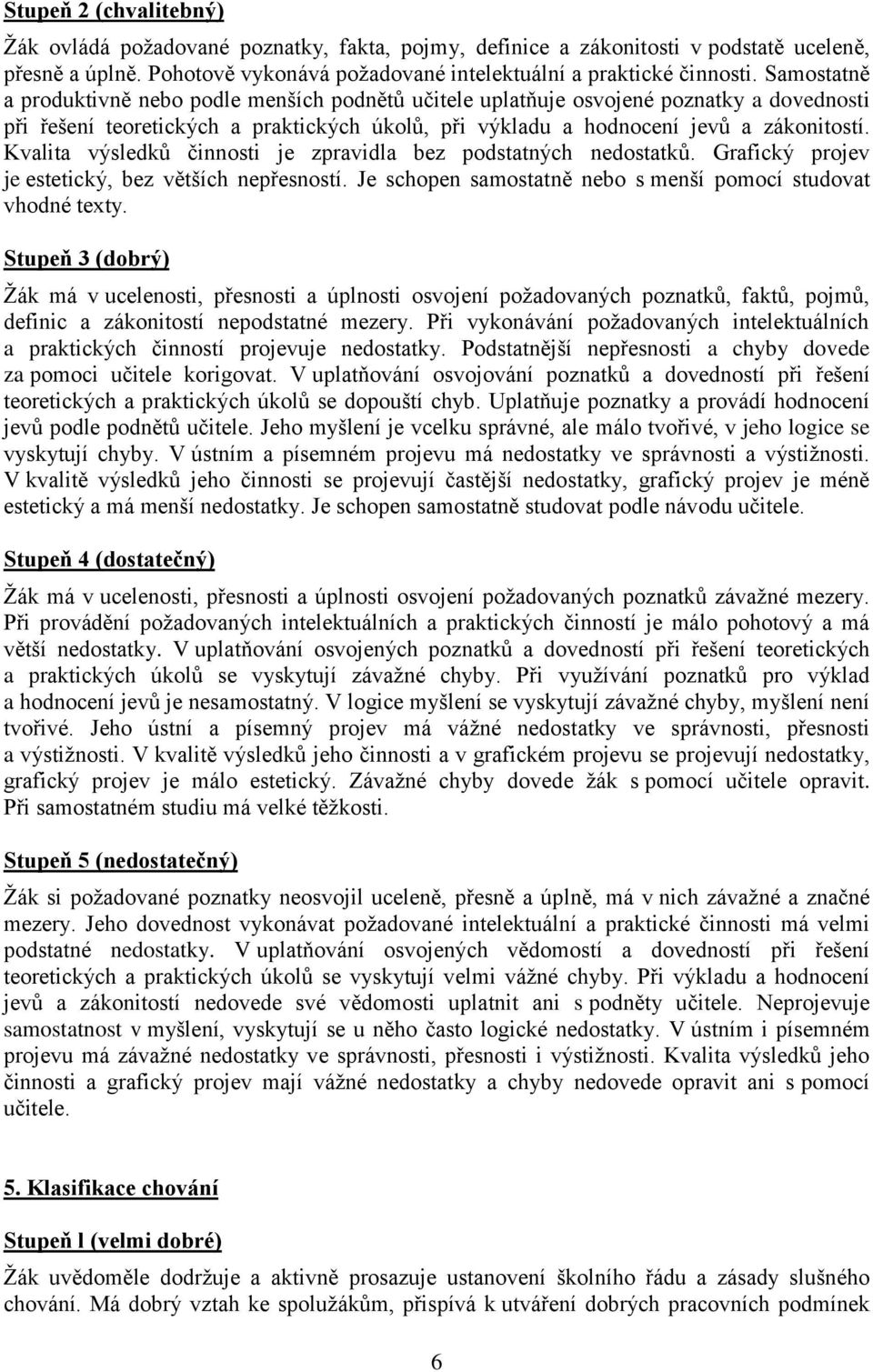 Stupeň 2 (chvalitebný)

Žák ovládá požadované poznatky, fakta, pojmy, definice a zákonitosti v podstatě uceleně, přesně a úplně. Pohotově vykonává požadované intelektuální a praktické činnosti. Samostatně a produktivně nebo podle menších podnětů učitele uplatňuje osvojené poznatky a dovednosti při řešení teoretických a praktických úkolů, při výkladu a hodnocení jevů a zákonitostí. Kvalita výsledků činnosti je zpravidla bez podstatných nedostatků. Grafický projev je estetický, bez větších nepřesností. Je schopen samostatně nebo s menší pomocí studovat vhodné texty.

Stupeň 3 (dobrý)

Žák má v ucelenosti, přesnosti a úplnosti osvojení požadovaných poznatků, faktů, pojmů, definic a zákonitostí nepodstatné mezery. Při vykonávání požadovaných intelektuálních a praktických činností projevuje nedostatky. Podstatnější nepřesnosti a chyby dovede za pomoci učitele korigovat. V uplatňování osvojování poznatků a dovedností při řešení teoretických a praktických úkolů se dopouští chyb. Uplatňuje poznatky a provádí hodnocení jevů podle podnětů učitele. Jeho myšlení je vcelku správné, ale málo tvořivé, v jeho logice se vyskytují chyby. V ústním a písemném projevu má nedostatky ve správnosti a výstižnosti. V kvalitě výsledků jeho činnosti se projevují častější nedostatky, grafický projev je méně estetický a má menší nedostatky. Je schopen samostatně studovat podle návodu učitele.

Stupeň 4 (dostatečný)

Žák má v ucelenosti, přesnosti a úplnosti osvojení požadovaných poznatků závažné mezery. Při provádění požadovaných intelektuálních a praktických činností je málo pohotový a má větší nedostatky. V uplatňování osvojených poznatků a dovedností při řešení teoretických a praktických úkolů se vyskytují závažné chyby. Při využívání poznatků pro výklad a hodnocení jevů je nesamostatný. V logice myšlení se vyskytují závažné chyby, myšlení není tvořivé. Jeho ústní a písemný projev má vážné nedostatky ve správnosti, přesnosti a výstižnosti. V kvalitě výsledků jeho činnosti a v grafickém projevu se projevují nedostatky, grafický projev je málo estetický. Závažné chyby dovede žák s pomocí učitele opravit. Při samostatném studiu má velké těžkosti.

Stupeň 5 (nedostatečný)

Žák si požadované poznatky neosvojil uceleně, přesně a úplně, má v nich závažné a značné mezery. Jeho dovednost vykonávat požadované intelektuální a praktické činnosti má velmi podstatné nedostatky. V uplatňování osvojených vědomostí a dovedností při řešení teoretických a praktických úkolů se vyskytují velmi vážné chyby. Při výkladu a hodnocení jevů a zákonitostí nedovede své vědomosti uplatnit ani s podněty učitele. Neprojevuje samostatnost v myšlení, vyskytují se u něho často logické nedostatky. V ústním i písemném projevu má závažné nedostatky ve správnosti, přesnosti i výstižnosti. Kvalita výsledků jeho činnosti a grafický projev mají vážné nedostatky a chyby nedovede opravit ani s pomocí učitele.

5. Klasifikace chování

Stupeň l (velmi dobré)

Žák uvědoměle dodržuje a aktivně prosazuje ustanovení školního řádu a zásady slušného chování. Má dobrý vztah ke spolužákům, přispívá k utváření dobrých pracovních podmínek

6